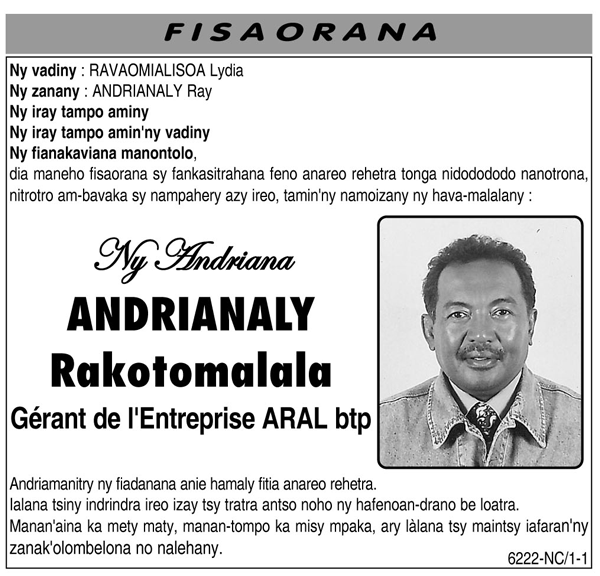 FISAORANA

Ny vadiny : RAVAOMIALISOA Lydia
Ny zanany : ANDRIANALY Ray
Ny iray tampo aminy
Ny iray tampo amin'ny vadiny
Ny fianakaviana manontolo,
dia maneho fisaorana sy fankasitrahana feno anareo rehetra tonga nidodododo nanotrona, nitrotro am-bavaka sy nampahery azy ireo, tamin'ny namoizany ny hava-malalany :

Ny Andriana
ANDRIANALY
Rakotomalala
Gérant de l'Entreprise ARAL btp

Andriamanitry ny fiadanana anie hamaly fitia anareo rehetra.
Ialana tsiny indrindra ireo izay tsy tratra antso noho ny hafenoan-drano be loatra.
Manan'aina ka mety maty, manan-tompo ka misy mpaka, ary làlana tsy maintsy iafaran'ny zanak'olombelona no nalehany.

6222-NC/1-1